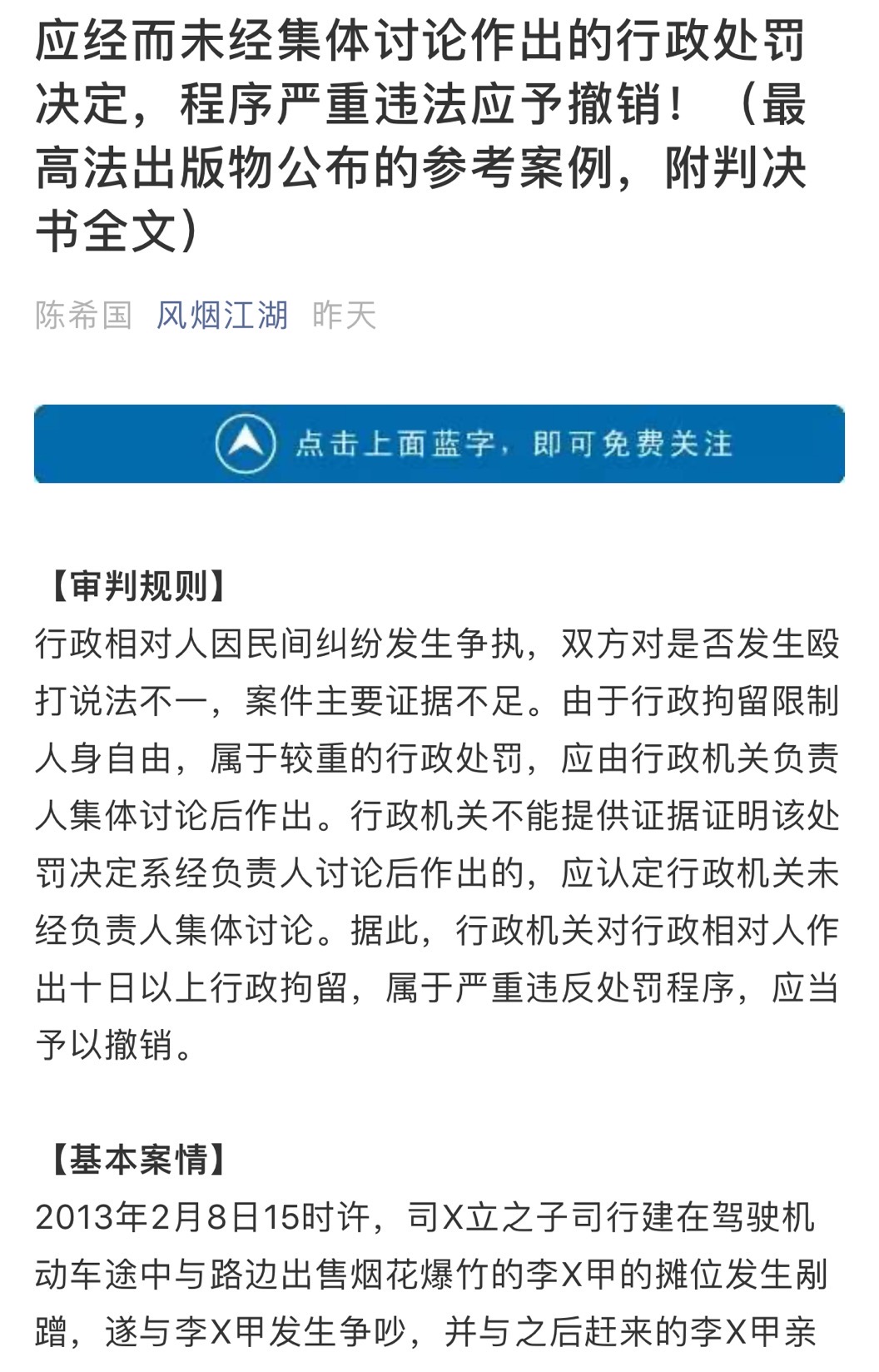 应经而未经集体讨论作出的行政处罚决定，程序严重违法应予撤销！（最高法出版物公布的参考案例，附判决书全文）

陈希国 风烟江湖 昨天

点击上面蓝字，即可免费关注

【审判规则】
行政相对人因民间纠纷发生争执，双方对是否发生殴打说法不一，案件主要证据不足。由于行政拘留限制人身自由，属于较重的行政处罚，应由行政机关负责人集体讨论后作出。行政机关不能提供证据证明该处罚决定系经负责人讨论后作出的，应认定行政机关未经负责人集体讨论。据此，行政机关对行政相对人作出十日以上行政拘留，属于严重违反处罚程序，应当予以撤销。

【基本案情】
2013年2月8日15时许，司X立之子司行建在驾驶机动车途中与路边出售烟花爆竹的李X甲的摊位发生剐蹭，遂与李X甲发生争吵，并与之后赶来的李X甲亲